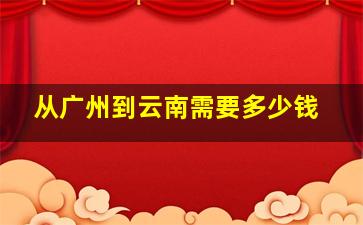 从广州到云南需要多少钱